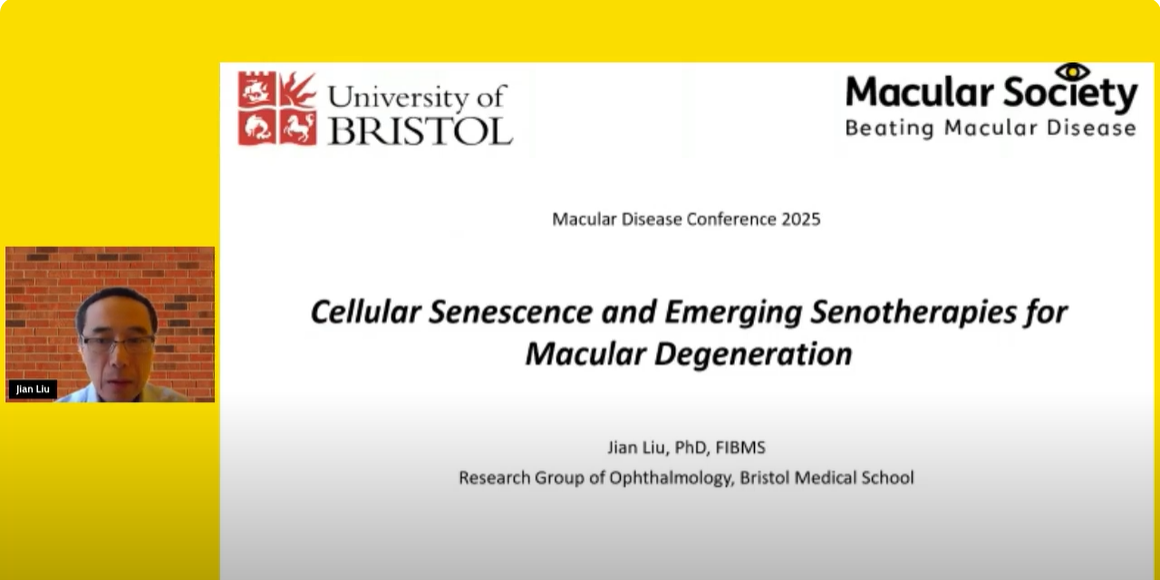 University of BRISTOL

Macular Society
Beating Macular Disease

Macular Disease Conference 2025

Cellular Senescence and Emerging Senotherapies for Macular Degeneration

Jian Liu, PhD, FIBMS
Research Group of Ophthalmology, Bristol Medical School

Jian Liu